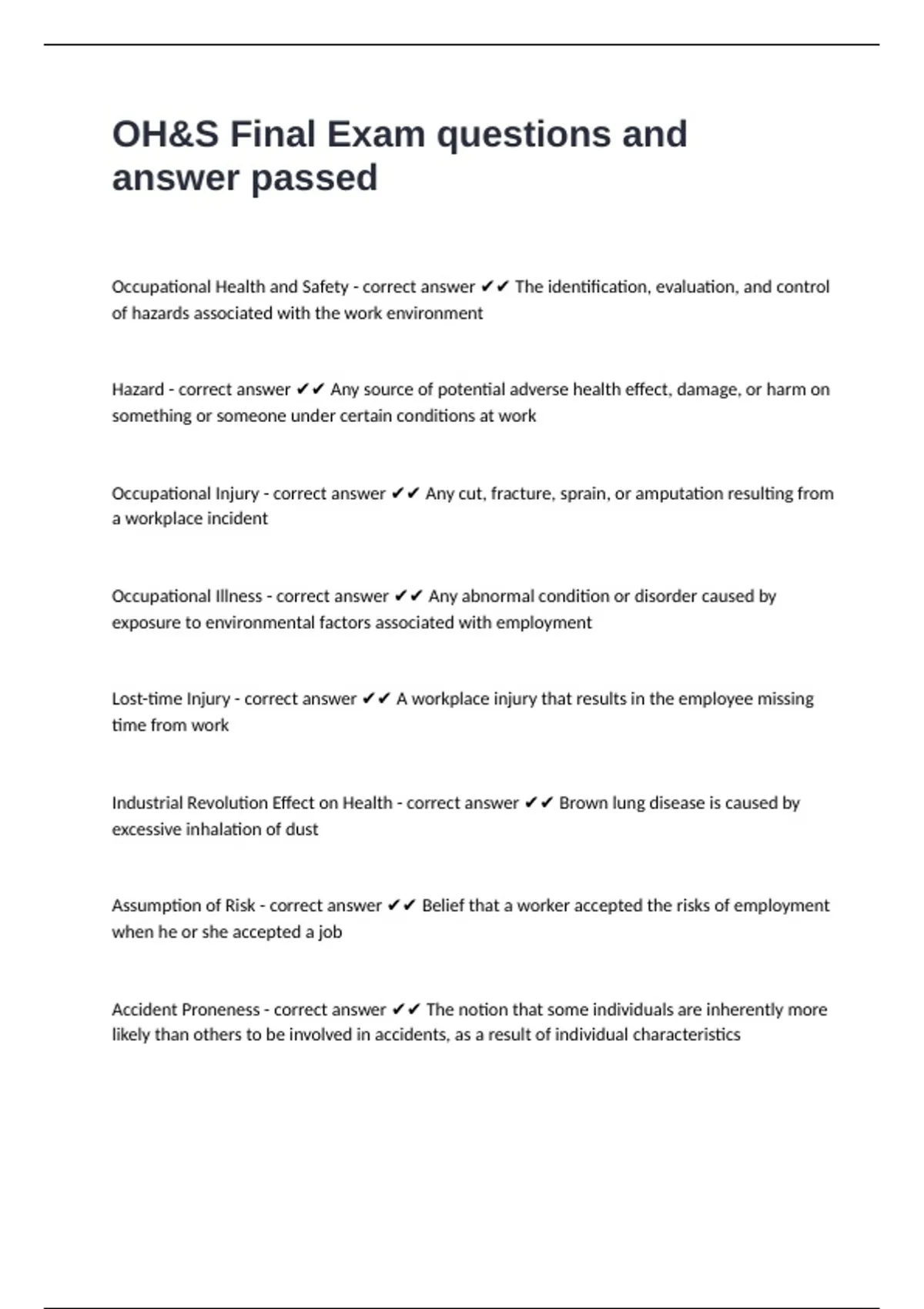 OH&S Final Exam questions and answer passed

Occupational Health and Safety - correct answer ✔✔ The identification, evaluation, and control of hazards associated with the work environment

Hazard - correct answer ✔✔ Any source of potential adverse health effect, damage, or harm on something or someone under certain conditions at work

Occupational Injury - correct answer ✔✔ Any cut, fracture, sprain, or amputation resulting from a workplace incident

Occupational Illness - correct answer ✔✔ Any abnormal condition or disorder caused by exposure to environmental factors associated with employment

Lost-time Injury - correct answer ✔✔ A workplace injury that results in the employee missing time from work

Industrial Revolution Effect on Health - correct answer ✔✔ Brown lung disease is caused by excessive inhalation of dust

Assumption of Risk - correct answer ✔✔ Belief that a worker accepted the risks of employment when he or she accepted a job

Accident Proneness - correct answer ✔✔ The notion that some individuals are inherently more likely than others to be involved in accidents, as a result of individual characteristics